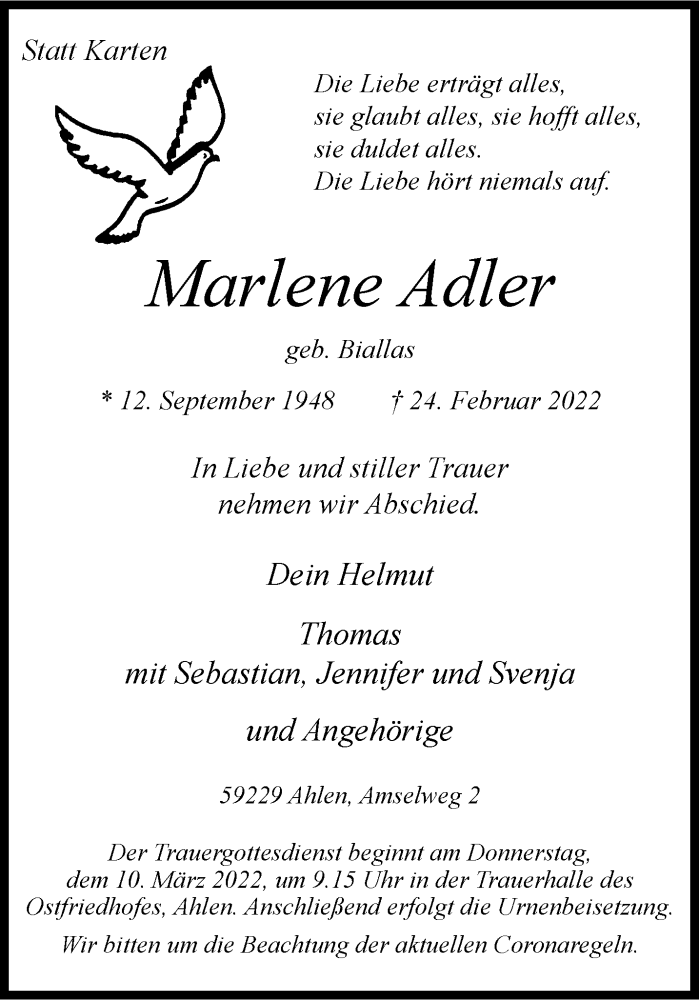 Statt Karten

Die Liebe erträgt alles,
sie glaubt alles, sie hofft alles,
sie duldet alles.
Die Liebe hört niemals auf.

Marlene Adler

geb. Biallas

* 12. September 1948 † 24. Februar 2022

In Liebe und stiller Trauer
nehmen wir Abschied.

Dein Helmut

Thomas
mit Sebastian, Jennifer und Svenja

und Angehörige

59229 Ahlen, Amselweg 2

Der Trauergottesdienst beginnt am Donnerstag, dem 10. März 2022, um 9.15 Uhr in der Trauerhalle des Ostfriedhofes, Ahlen. Anschließend erfolgt die Urnenbeisetzung.

Wir bitten um die Beachtung der aktuellen Coronaregeln.